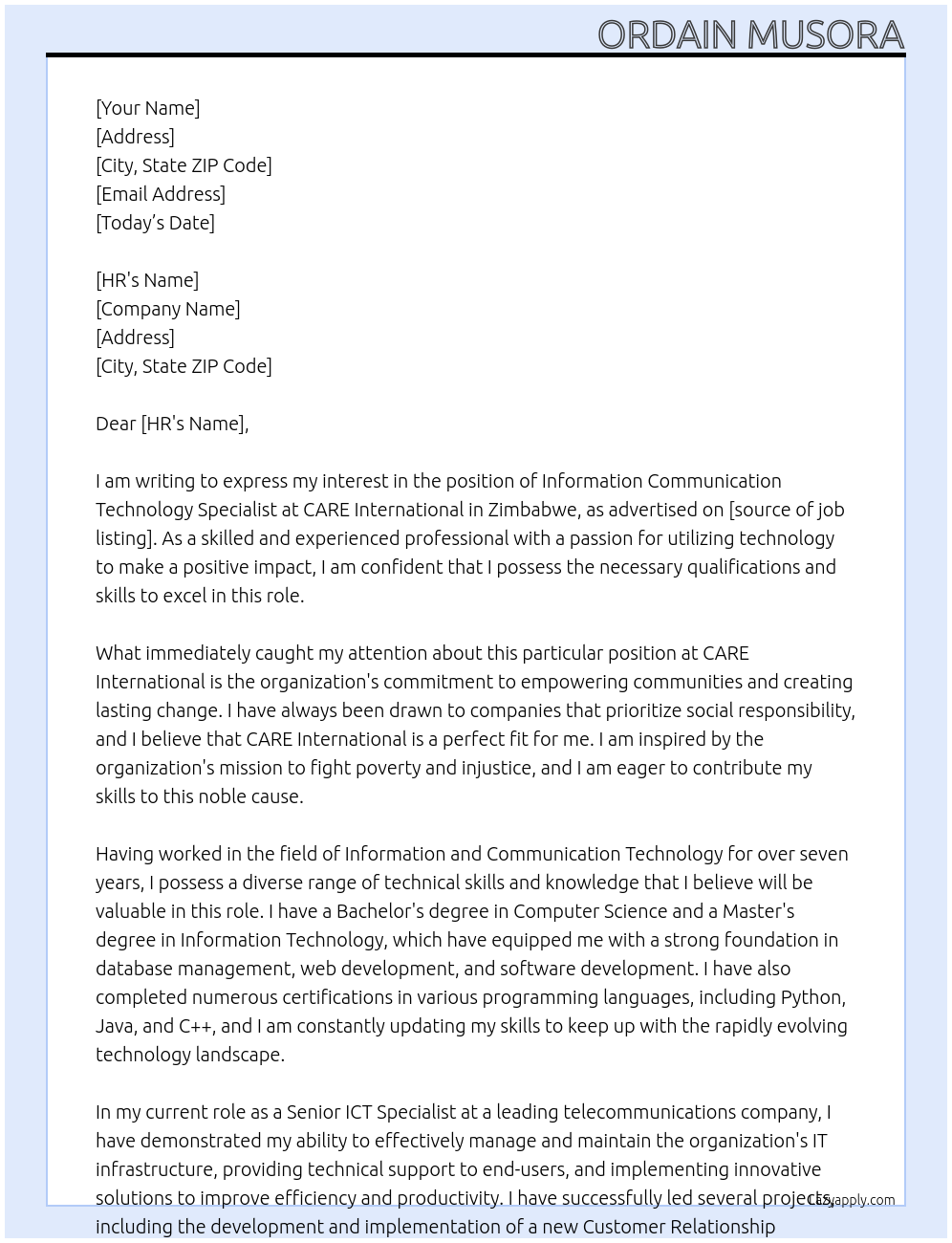 ORDAIN MUSORA

[Your Name]
[Address]
[City, State ZIP Code]
[Email Address]
[Today's Date]

[HR's Name]
[Company Name]
[Address]
[City, State ZIP Code]

Dear [HR's Name],

I am writing to express my interest in the position of Information Communication Technology Specialist at CARE International in Zimbabwe, as advertised on [source of job listing]. As a skilled and experienced professional with a passion for utilizing technology to make a positive impact, I am confident that I possess the necessary qualifications and skills to excel in this role.

What immediately caught my attention about this particular position at CARE International is the organization's commitment to empowering communities and creating lasting change. I have always been drawn to companies that prioritize social responsibility, and I believe that CARE International is a perfect fit for me. I am inspired by the organization's mission to fight poverty and injustice, and I am eager to contribute my skills to this noble cause.

Having worked in the field of Information and Communication Technology for over seven years, I possess a diverse range of technical skills and knowledge that I believe will be valuable in this role. I have a Bachelor's degree in Computer Science and a Master's degree in Information Technology, which have equipped me with a strong foundation in database management, web development, and software development. I have also completed numerous certifications in various programming languages, including Python, Java, and C++, and I am constantly updating my skills to keep up with the rapidly evolving technology landscape.

In my current role as a Senior ICT Specialist at a leading telecommunications company, I have demonstrated my ability to effectively manage and maintain the organization's IT infrastructure, providing technical support to end-users, and implementing innovative solutions to improve efficiency and productivity. I have successfully led several projects, including the development and implementation of a new Customer Relationship

Lazyapply.com